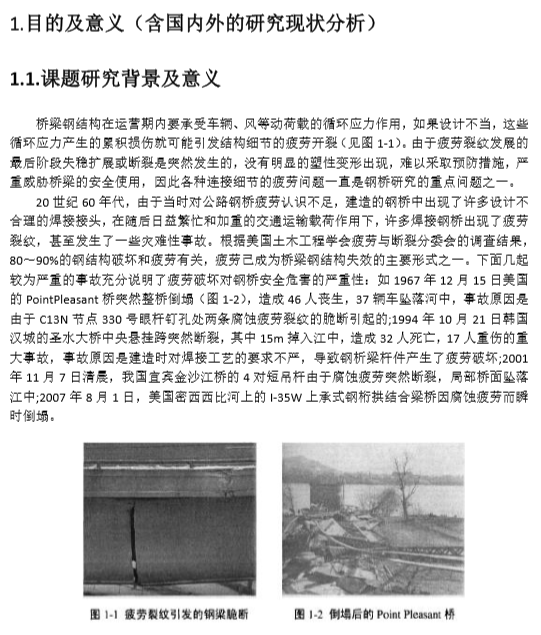 1.目的及意义（含国内外的研究现状分析）

1.1.课题研究背景及意义

桥梁钢结构在运营期内要承受车辆、风等动荷载的循环应力作用，如果设计不当，这些循环应力产生的累积损伤就可能引发结构细节的疲劳开裂（见图 1-1）。由于疲劳裂纹发展的最后阶段失稳扩展或断裂是突然发生的，没有明显的塑性变形出现，难以采取预防措施，严重威胁桥梁的安全使用，因此各种连接细节的疲劳问题一直是钢桥研究的重点问题之一。

20 世纪 60 年代，由于当时对公路钢桥疲劳认识不足，建造的钢桥中出现了许多设计不合理的焊接接头，在随后日益繁忙和加重的交通运输载荷作用下，许多焊接钢桥出现了疲劳裂纹，甚至发生了一些灾难性事故。根据美国土木工程学会疲劳与断裂分委会的调查结果，80～90%的钢结构破坏和疲劳有关，疲劳已成为桥梁钢结构失效的主要形式之一。下面几起较为严重的事故充分说明了疲劳破坏对钢桥安全危害的严重性：如 1967 年 12 月 15 日美国的 PointPleasant 桥突然整桥倒塌（图 1-2），造成 46 人丧生，37 辆车坠落河中，事故原因是由于 C13N 节点 330 号眼杆钉孔处两条腐蚀疲劳裂纹的脆断引起的;1994 年 10 月 21 日韩国汉城的圣水大桥中央悬挂跨突然断裂，其中 15m 掉入江中，造成 32 人死亡，17 人重伤的重大事故，事故原因是建造时对焊接工艺的要求不严，导致钢桁梁杆件产生了疲劳破坏;2001 年 11 月 7 日清晨，我国宜宾金沙江桥的 4 对短吊杆由于腐蚀疲劳突然断裂，局部桥面坠落江中;2007 年 8 月 1 日，美国密西西比河上的 I-35W 上承式钢桁拱结合梁桥因腐蚀疲劳而瞬时倒塌。

图 1-1 疲劳裂纹引发的钢梁脆断

图 1-2 倒塌后的 Point Pleasant 桥